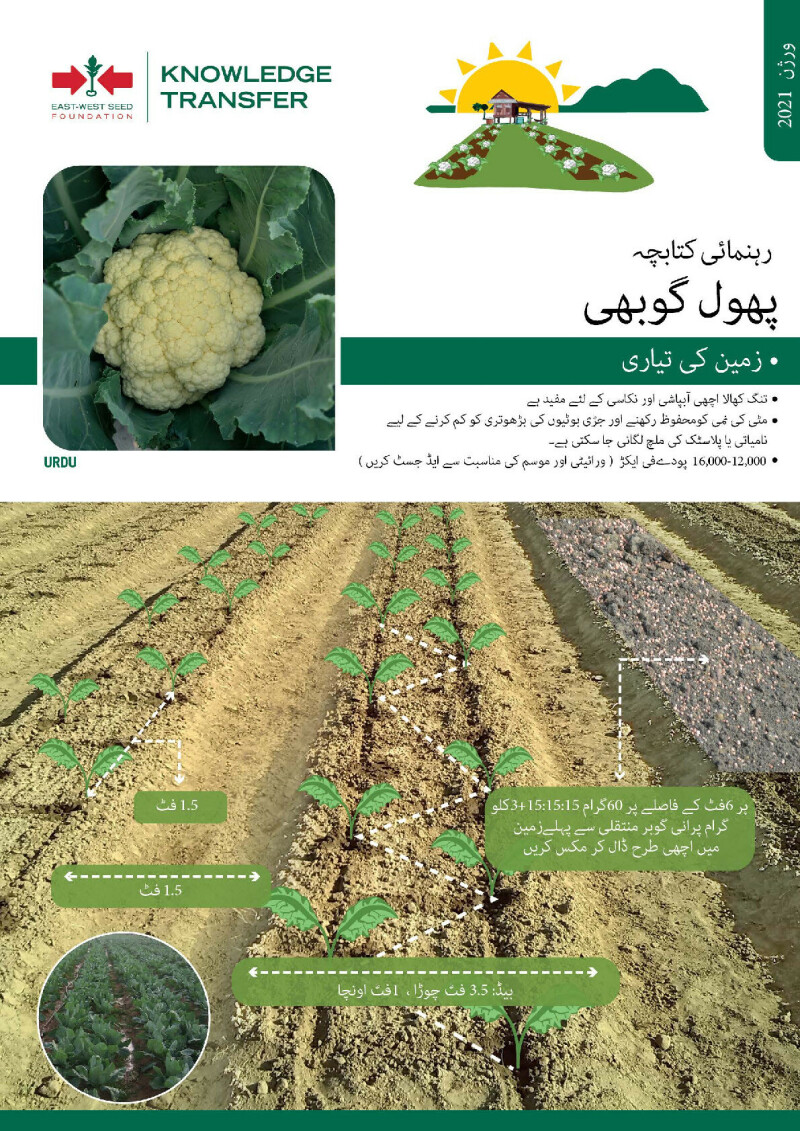 EAST-WEST SEED FOUNDATION

KNOWLEDGE TRANSFER

ورژن 2021

رہنمائی کتابچہ

پھول گوبھی

• زمین کی تیاری

• تنگ کھالا اچھی آبپاشی اور نکاسی کے لئے مفید ہے
• مٹی کی نمی کومحفوظ رکھنے اور جڑی بوٹیوں کی بڑھوتری کو کم کرنے کے لیے نامیاتی یا پلاسٹک کی ملچ لگائی جا سکتی ہے۔
• 16,000-12,000 پودےفی ایکڑ ( ورائیٹی اور موسم کی مناسبت سے ایڈ جسٹ کریں )

URDU

1.5 فٹ

1.5 فٹ

ہر 6فٹ کے فاصلے پر 60گرام 15:15:15+3کلو گرام پرانی گوبر منتقلی سے پہلےزمین میں اچھی طرح ڈال کر مکس کریں

بیڈ: 3.5 فٹ چوڑا ، 1فٹ اونچا